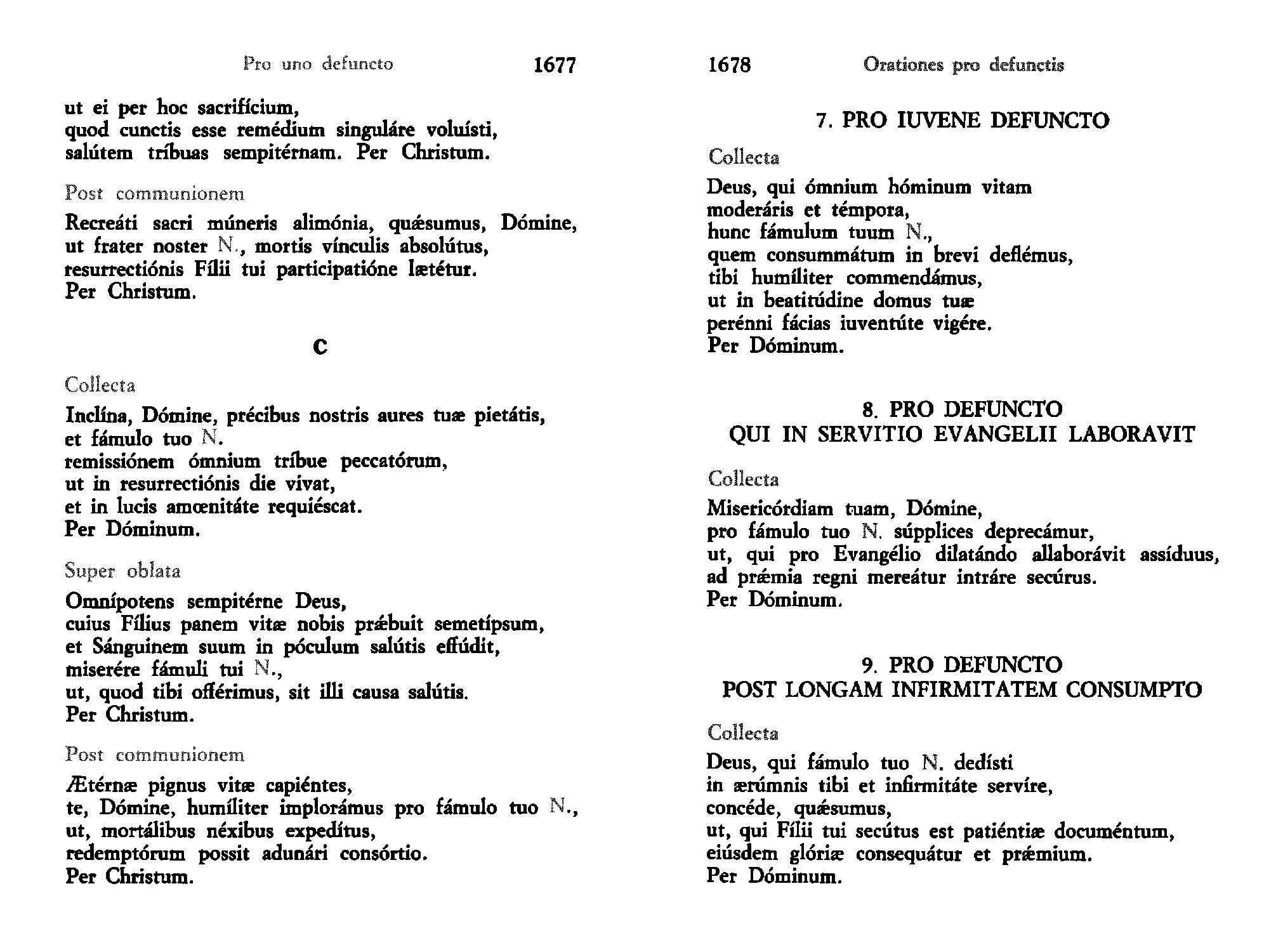 Pro uno defuncto 1677

ut ei per hoc sacrifícium,
quod cunctis esse remédium singuláre voluísti,
salútem tríbuas sempitérnam. Per Christum.

Post communionem

Recreáti sacri múneris alimónia, quǽsumus, Dómine,
ut frater noster N., mortis vínculis absolútus,
resurrectiónis Fílii tui participatióne lætétur.
Per Christum.

C

Collecta

Inclína, Dómine, précibus nostris aures tuæ pietátis,
et fámulo tuo N.
remissiónem ómnium tríbue peccatórum,
ut in resurrectiónis die vivat,
et in lucis amœnitáte requiéscat.
Per Dóminum.

Super oblata

Omnípotens sempitérne Deus,
cuius Fílius panem vitæ nobis prǽbuit semetípsum,
et Sánguinem suum in póculum salútis effúdit,
miserére fámuli tui N.,
ut, quod tibi offérimus, sit illi causa salútis.
Per Christum.

Post communionem

Ætérnæ pignus vitæ capiéntes,
te, Dómine, humíliter implorámus pro fámulo tuo N.,
ut, mortálibus néxibus expedítus,
redemptórum possit adunári consórtio.
Per Christum.

1678 Orationes pro defunctis

7. PRO IUVENE DEFUNCTO

Collecta

Deus, qui ómnium hóminum vitam
moderáris et témpora,
hunc fámulum tuum N.,
quem consummátum in brevi deflémus,
tibi humíliter commendámus,
ut in beatitúdine domus tuæ
perénni fácias iuventúte vigére.
Per Dóminum.

8. PRO DEFUNCTO
QUI IN SERVITIO EVANGELII LABORAVIT

Collecta

Misericórdiam tuam, Dómine,
pro fámulo tuo N. súpplices deprecámur,
ut, qui pro Evangélio dilatándo allaborávit assíduus,
ad prǽmia regni mereátur intráre secúrus.
Per Dóminum.

9. PRO DEFUNCTO
POST LONGAM INFIRMITATEM CONSUMPTO

Collecta

Deus, qui fámulo tuo N. dedísti
in ærúmnis tibi et infirmitáte servíre,
concéde, quǽsumus,
ut, qui Fílii tui secútus est patiéntiæ documéntum,
eiúsdem glóriæ consequátur et prǽmium.
Per Dóminum.